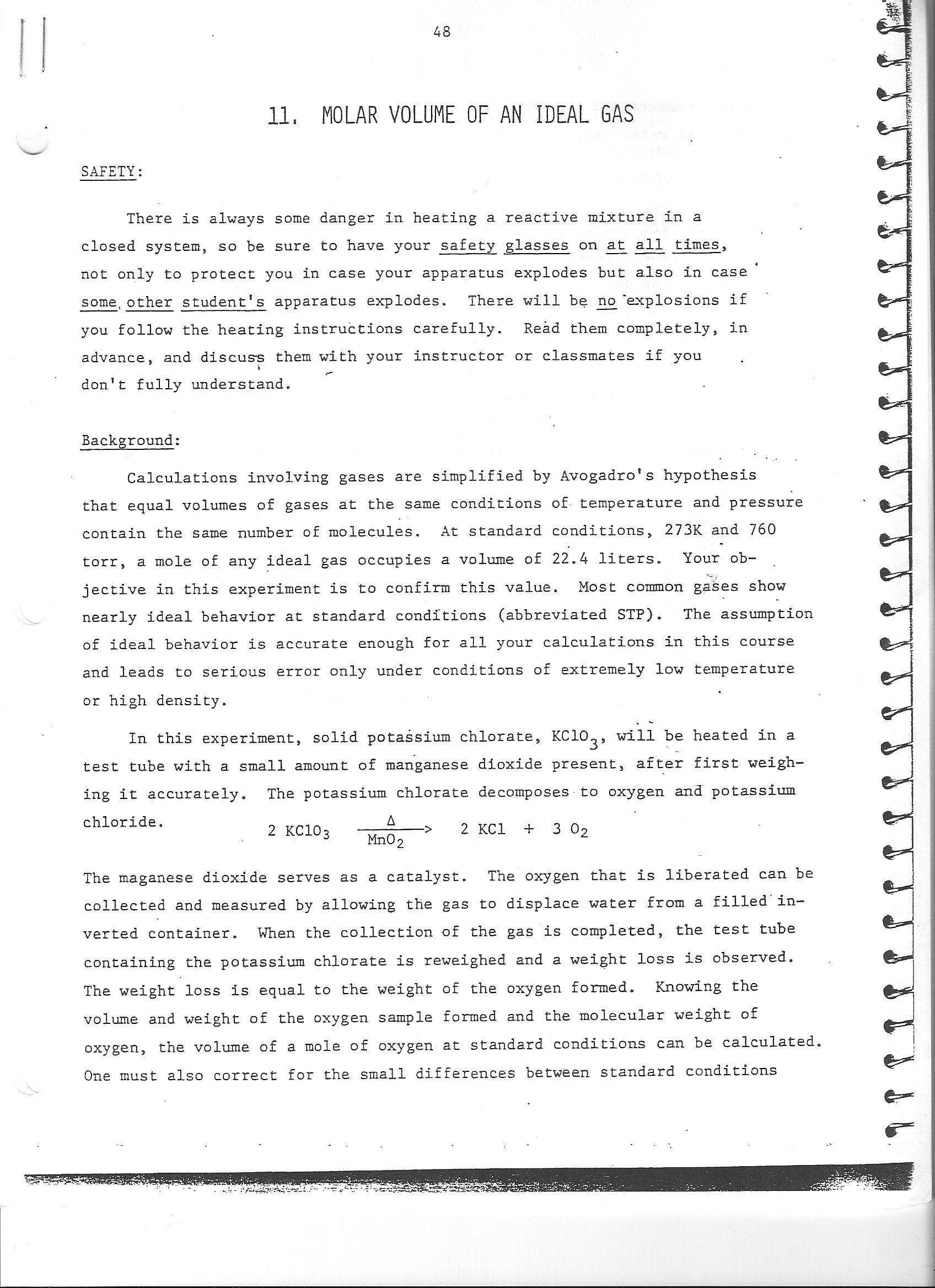 48

11. MOLAR VOLUME OF AN IDEAL GAS

SAFETY:

There is always some danger in heating a reactive mixture in a closed system, so be sure to have your safety glasses on at all times, not only to protect you in case your apparatus explodes but also in case some other student's apparatus explodes. There will be no explosions if you follow the heating instructions carefully. Read them completely, in advance, and discuss them with your instructor or classmates if you don't fully understand.

Background:

Calculations involving gases are simplified by Avogadro's hypothesis that equal volumes of gases at the same conditions of temperature and pressure contain the same number of molecules. At standard conditions, 273K and 760 torr, a mole of any ideal gas occupies a volume of 22.4 liters. Your objective in this experiment is to confirm this value. Most common gases show nearly ideal behavior at standard conditions (abbreviated STP). The assumption of ideal behavior is accurate enough for all your calculations in this course and leads to serious error only under conditions of extremely low temperature or high density.

In this experiment, solid potassium chlorate, $KClO_3$, will be heated in a test tube with a small amount of manganese dioxide present, after first weighing it accurately. The potassium chlorate decomposes to oxygen and potassium chloride.

$2\ KClO_3 \xrightarrow[MnO_2]{\Delta} 2\ KCl + 3\ O_2$

The maganese dioxide serves as a catalyst. The oxygen that is liberated can be collected and measured by allowing the gas to displace water from a filled inverted container. When the collection of the gas is completed, the test tube containing the potassium chlorate is reweighed and a weight loss is observed. The weight loss is equal to the weight of the oxygen formed. Knowing the volume and weight of the oxygen sample formed and the molecular weight of oxygen, the volume of a mole of oxygen at standard conditions can be calculated. One must also correct for the small differences between standard conditions